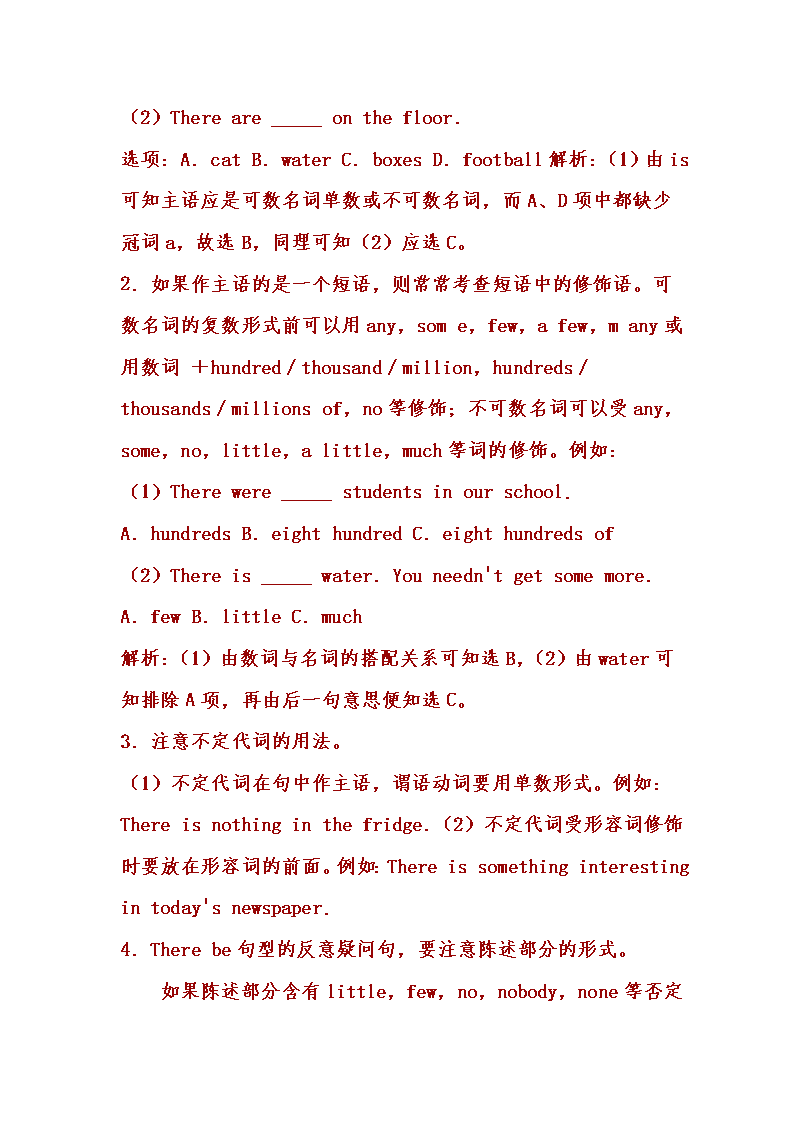 （2）There are _____ on the floor.

选项：A. cat B. water C. boxes D. football 解析：（1）由 is 可知主语应是可数名词单数或不可数名词，而 A、D 项中都缺少冠词 a，故选 B，同理可知（2）应选 C。

2. 如果作主语的是一个短语，则常常考查短语中的修饰语。可数名词的复数形式前可以用 any，som e，few，a few，m any 或用数词 ＋hundred / thousand / million，hundreds / thousands / millions of，no 等修饰；不可数名词可以受 any，some，no，little，a little，much 等词的修饰。例如：

（1）There were _____ students in our school.

A. hundreds B. eight hundred C. eight hundreds of

（2）There is _____ water. You needn't get some more.

A. few B. little C. much

解析：（1）由数词与名词的搭配关系可知选 B，（2）由 water 可知排除 A 项，再由后一句意思便知选 C。

3. 注意不定代词的用法。

（1）不定代词在句中作主语，谓语动词要用单数形式。例如：There is nothing in the fridge.（2）不定代词受形容词修饰时要放在形容词的前面。例如：There is something interesting in today's newspaper.

4. There be 句型的反意疑问句，要注意陈述部分的形式。

如果陈述部分含有 little，few，no，nobody，none 等否定